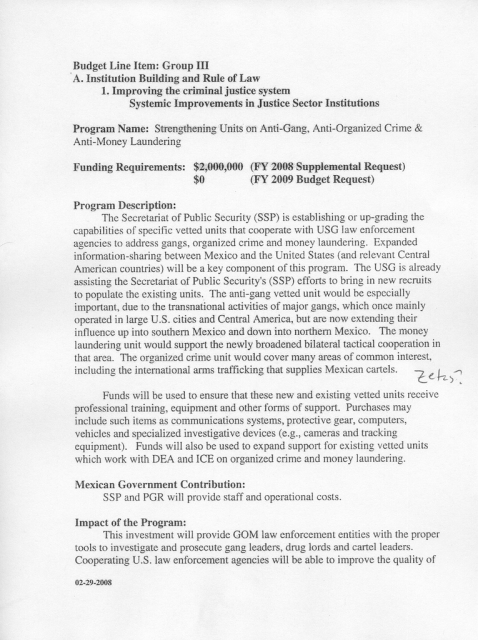 Budget Line Item: Group III
A. Institution Building and Rule of Law
1. Improving the criminal justice system
Systemic Improvements in Justice Sector Institutions

Program Name: Strengthening Units on Anti-Gang, Anti-Organized Crime & Anti-Money Laundering

Funding Requirements: $2,000,000 (FY 2008 Supplemental Request)
$0 (FY 2009 Budget Request)

Program Description:
The Secretariat of Public Security (SSP) is establishing or up-grading the capabilities of specific vetted units that cooperate with USG law enforcement agencies to address gangs, organized crime and money laundering. Expanded information-sharing between Mexico and the United States (and relevant Central American countries) will be a key component of this program. The USG is already assisting the Secretariat of Public Security's (SSP) efforts to bring in new recruits to populate the existing units. The anti-gang vetted unit would be especially important, due to the transnational activities of major gangs, which once mainly operated in large U.S. cities and Central America, but are now extending their influence up into southern Mexico and down into northern Mexico. The money laundering unit would support the newly broadened bilateral tactical cooperation in that area. The organized crime unit would cover many areas of common interest, including the international arms trafficking that supplies Mexican cartels.

Zetas?

Funds will be used to ensure that these new and existing vetted units receive professional training, equipment and other forms of support. Purchases may include such items as communications systems, protective gear, computers, vehicles and specialized investigative devices (e.g., cameras and tracking equipment). Funds will also be used to expand support for existing vetted units which work with DEA and ICE on organized crime and money laundering.

Mexican Government Contribution:
SSP and PGR will provide staff and operational costs.

Impact of the Program:
This investment will provide GOM law enforcement entities with the proper tools to investigate and prosecute gang leaders, drug lords and cartel leaders. Cooperating U.S. law enforcement agencies will be able to improve the quality of

02-29-2008